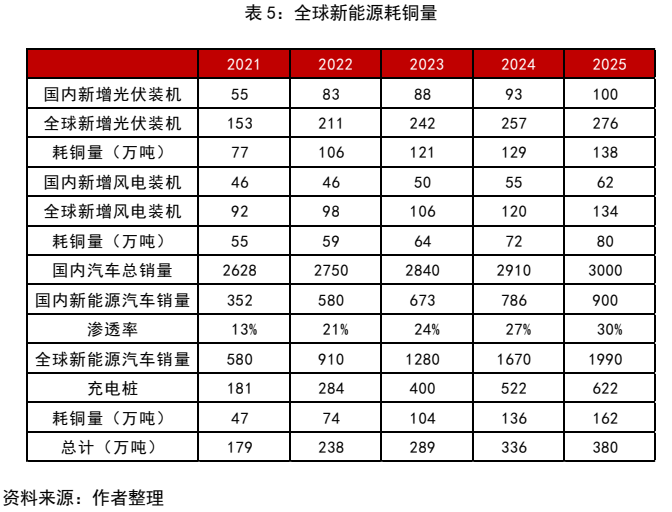 表 5：全球新能源耗铜量

| | 2021 | 2022 | 2023 | 2024 | 2025 |
|---|---|---|---|---|---|
| 国内新增光伏装机 | 55 | 83 | 88 | 93 | 100 |
| 全球新增光伏装机 | 153 | 211 | 242 | 257 | 276 |
| 耗铜量（万吨） | 77 | 106 | 121 | 129 | 138 |
| 国内新增风电装机 | 46 | 46 | 50 | 55 | 62 |
| 全球新增风电装机 | 92 | 98 | 106 | 120 | 134 |
| 耗铜量（万吨） | 55 | 59 | 64 | 72 | 80 |
| 国内汽车总销量 | 2628 | 2750 | 2840 | 2910 | 3000 |
| 国内新能源汽车销量 | 352 | 580 | 673 | 786 | 900 |
| 渗透率 | 13% | 21% | 24% | 27% | 30% |
| 全球新能源汽车销量 | 580 | 910 | 1280 | 1670 | 1990 |
| 充电桩 | 181 | 284 | 400 | 522 | 622 |
| 耗铜量（万吨） | 47 | 74 | 104 | 136 | 162 |
| 总计（万吨） | 179 | 238 | 289 | 336 | 380 |

资料来源：作者整理